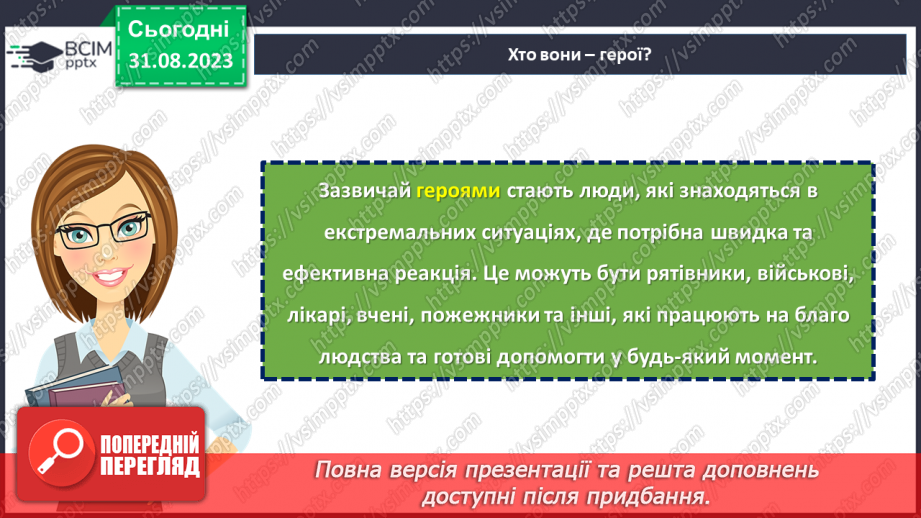 ВСІМ pptx

Сьогодні 31.08.2023

Хто вони – герої?

Зазвичай героями стають люди, які знаходяться в екстремальних ситуаціях, де потрібна швидка та ефективна реакція. Це можуть бути рятівники, військові, лікарі, вчені, пожежники та інші, які працюють на благо людства та готові допомогти у будь-який момент.

ПОПЕРЕДНІЙ ПЕРЕГЛЯД

Повна версія презентації та решта доповнень доступні після придбання.

https://vsimpptx.com